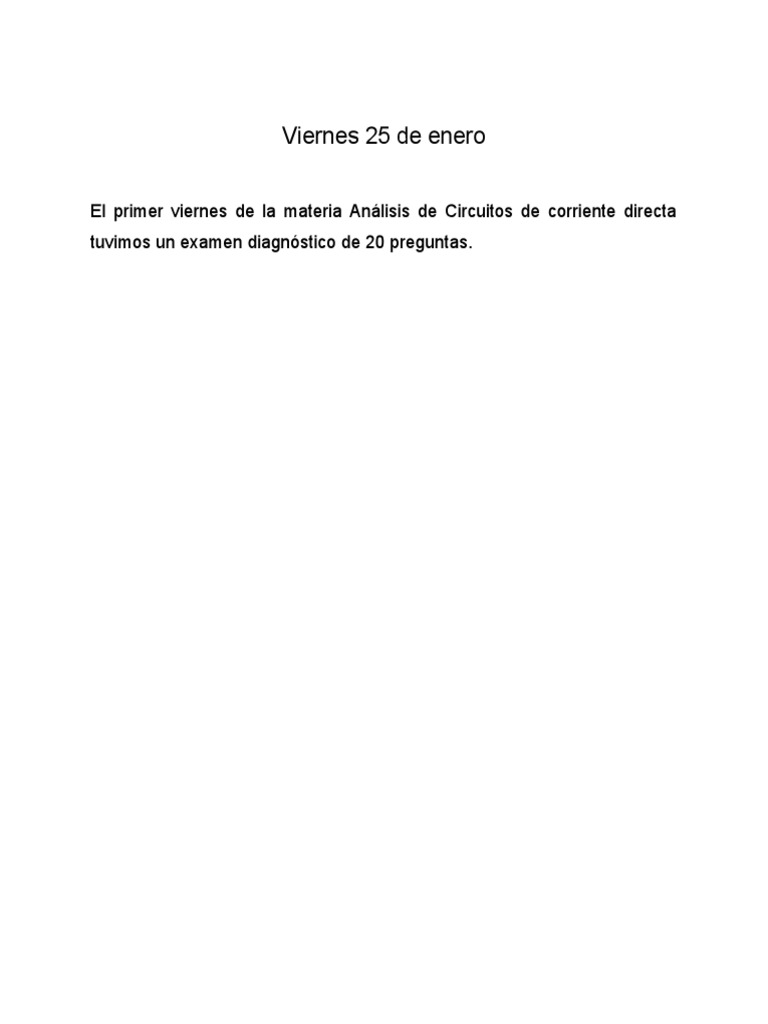 Viernes 25 de enero

El primer viernes de la materia Análisis de Circuitos de corriente directa tuvimos un examen diagnóstico de 20 preguntas.